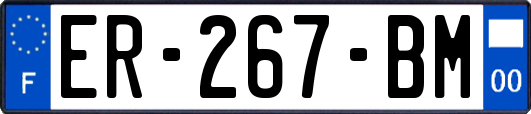 F
ER-267-BM
00